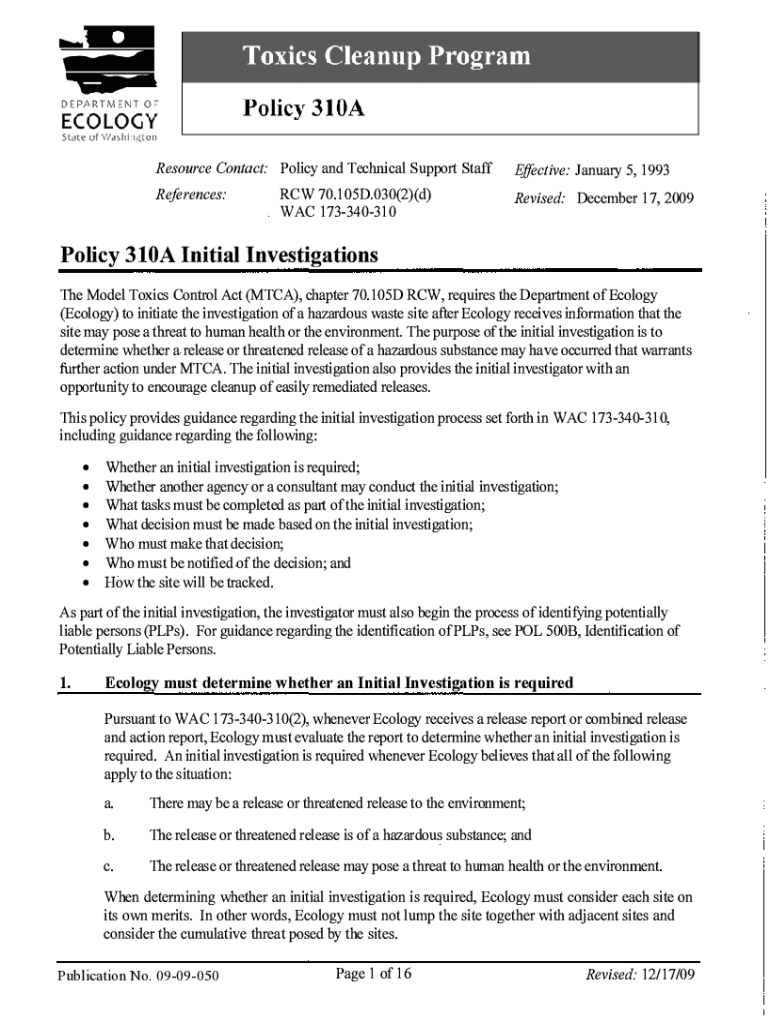 DEPARTMENT OF ECOLOGY
State of Washington

Toxics Cleanup Program

Policy 310A

Resource Contact: Policy and Technical Support Staff
References: RCW 70.105D.030(2)(d)
WAC 173-340-310

Effective: January 5, 1993
Revised: December 17, 2009

Policy 310A Initial Investigations

The Model Toxics Control Act (MTCA), chapter 70.105D RCW, requires the Department of Ecology (Ecology) to initiate the investigation of a hazardous waste site after Ecology receives information that the site may pose a threat to human health or the environment. The purpose of the initial investigation is to determine whether a release or threatened release of a hazardous substance may have occurred that warrants further action under MTCA. The initial investigation also provides the initial investigator with an opportunity to encourage cleanup of easily remediated releases.

This policy provides guidance regarding the initial investigation process set forth in WAC 173-340-310, including guidance regarding the following:

• Whether an initial investigation is required;
• Whether another agency or a consultant may conduct the initial investigation;
• What tasks must be completed as part of the initial investigation;
• What decision must be made based on the initial investigation;
• Who must make that decision;
• Who must be notified of the decision; and
• How the site will be tracked.

As part of the initial investigation, the investigator must also begin the process of identifying potentially liable persons (PLPs). For guidance regarding the identification of PLPs, see POL 500B, Identification of Potentially Liable Persons.

1. Ecology must determine whether an Initial Investigation is required

Pursuant to WAC 173-340-310(2), whenever Ecology receives a release report or combined release and action report, Ecology must evaluate the report to determine whether an initial investigation is required. An initial investigation is required whenever Ecology believes that all of the following apply to the situation:

a. There may be a release or threatened release to the environment;

b. The release or threatened release is of a hazardous substance; and

c. The release or threatened release may pose a threat to human health or the environment.

When determining whether an initial investigation is required, Ecology must consider each site on its own merits. In other words, Ecology must not lump the site together with adjacent sites and consider the cumulative threat posed by the sites.

Publication No. 09-09-050
Page 1 of 16
Revised: 12/17/09